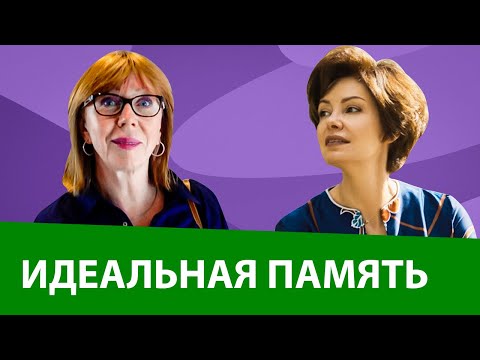 ИДЕАЛЬНАЯ ПАМЯТЬ